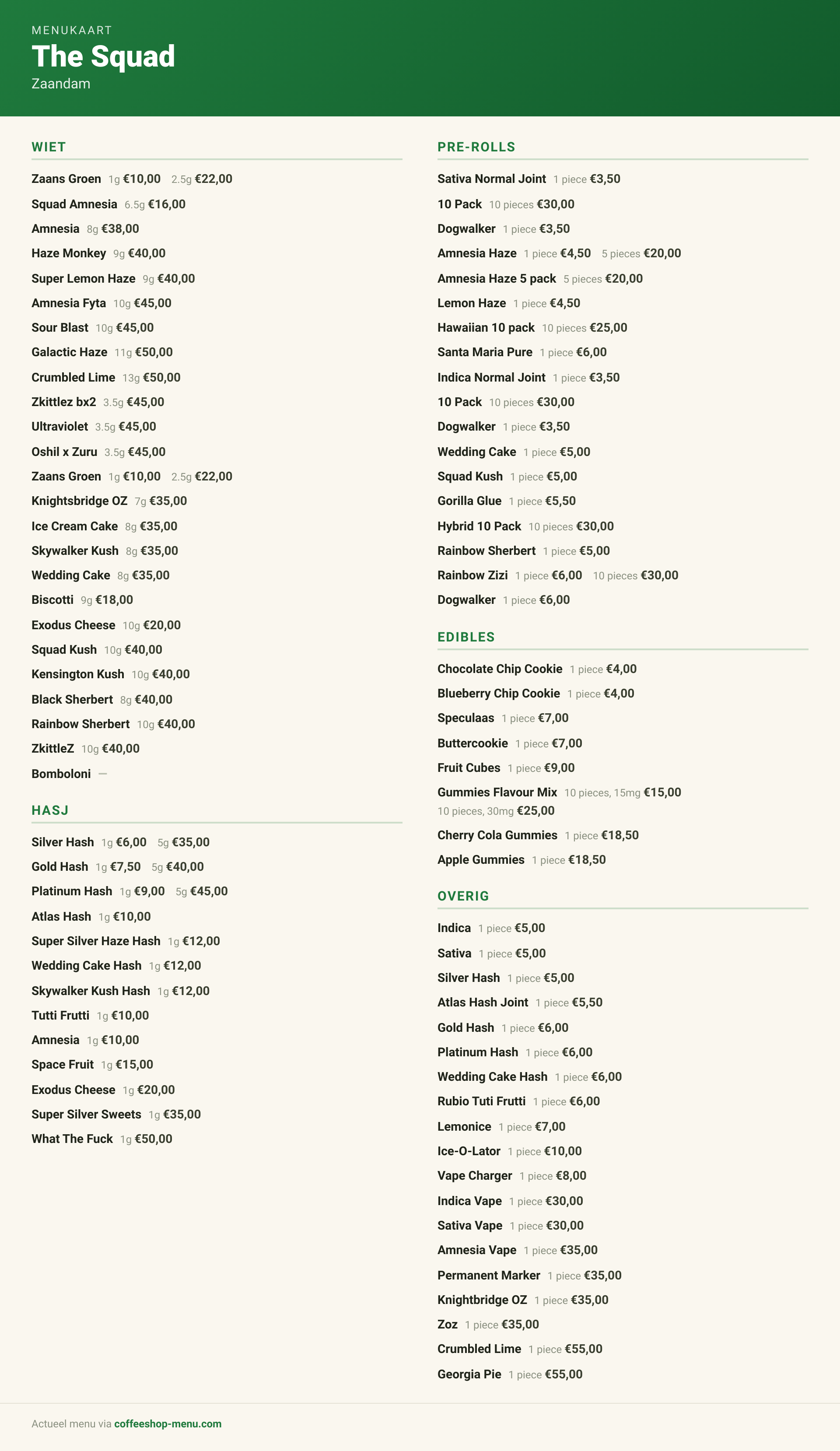 MENUKAART
The Squad
Zaandam

WIET

Zaans Groen 1g €10,00 2.5g €22,00
Squad Amnesia 6.5g €16,00
Amnesia 8g €38,00
Haze Monkey 9g €40,00
Super Lemon Haze 9g €40,00
Amnesia Fyta 10g €45,00
Sour Blast 10g €45,00
Galactic Haze 11g €50,00
Crumbled Lime 13g €50,00
Zkittlez bx2 3.5g €45,00
Ultraviolet 3.5g €45,00
Oshil x Zuru 3.5g €45,00
Zaans Groen 1g €10,00 2.5g €22,00
Knightsbridge OZ 7g €35,00
Ice Cream Cake 8g €35,00
Skywalker Kush 8g €35,00
Wedding Cake 8g €35,00
Biscotti 9g €18,00
Exodus Cheese 10g €20,00
Squad Kush 10g €40,00
Kensington Kush 10g €40,00
Black Sherbert 8g €40,00
Rainbow Sherbert 10g €40,00
ZkittleZ 10g €40,00
Bomboloni —

HASJ

Silver Hash 1g €6,00 5g €35,00
Gold Hash 1g €7,50 5g €40,00
Platinum Hash 1g €9,00 5g €45,00
Atlas Hash 1g €10,00
Super Silver Haze Hash 1g €12,00
Wedding Cake Hash 1g €12,00
Skywalker Kush Hash 1g €12,00
Tutti Frutti 1g €10,00
Amnesia 1g €10,00
Space Fruit 1g €15,00
Exodus Cheese 1g €20,00
Super Silver Sweets 1g €35,00
What The Fuck 1g €50,00

PRE-ROLLS

Sativa Normal Joint 1 piece €3,50
10 Pack 10 pieces €30,00
Dogwalker 1 piece €3,50
Amnesia Haze 1 piece €4,50 5 pieces €20,00
Amnesia Haze 5 pack 5 pieces €20,00
Lemon Haze 1 piece €4,50
Hawaiian 10 pack 10 pieces €25,00
Santa Maria Pure 1 piece €6,00
Indica Normal Joint 1 piece €3,50
10 Pack 10 pieces €30,00
Dogwalker 1 piece €3,50
Wedding Cake 1 piece €5,00
Squad Kush 1 piece €5,00
Gorilla Glue 1 piece €5,50
Hybrid 10 Pack 10 pieces €30,00
Rainbow Sherbert 1 piece €5,00
Rainbow Zizi 1 piece €6,00 10 pieces €30,00
Dogwalker 1 piece €6,00

EDIBLES

Chocolate Chip Cookie 1 piece €4,00
Blueberry Chip Cookie 1 piece €4,00
Speculaas 1 piece €7,00
Buttercookie 1 piece €7,00
Fruit Cubes 1 piece €9,00
Gummies Flavour Mix 10 pieces, 15mg €15,00 10 pieces, 30mg €25,00
Cherry Cola Gummies 1 piece €18,50
Apple Gummies 1 piece €18,50

OVERIG

Indica 1 piece €5,00
Sativa 1 piece €5,00
Silver Hash 1 piece €5,00
Atlas Hash Joint 1 piece €5,50
Gold Hash 1 piece €6,00
Platinum Hash 1 piece €6,00
Wedding Cake Hash 1 piece €6,00
Rubio Tuti Frutti 1 piece €6,00
Lemonice 1 piece €7,00
Ice-O-Lator 1 piece €10,00
Vape Charger 1 piece €8,00
Indica Vape 1 piece €30,00
Sativa Vape 1 piece €30,00
Amnesia Vape 1 piece €35,00
Permanent Marker 1 piece €35,00
Knightbridge OZ 1 piece €35,00
Zoz 1 piece €35,00
Crumbled Lime 1 piece €55,00
Georgia Pie 1 piece €55,00

Actueel menu via coffeeshop-menu.com